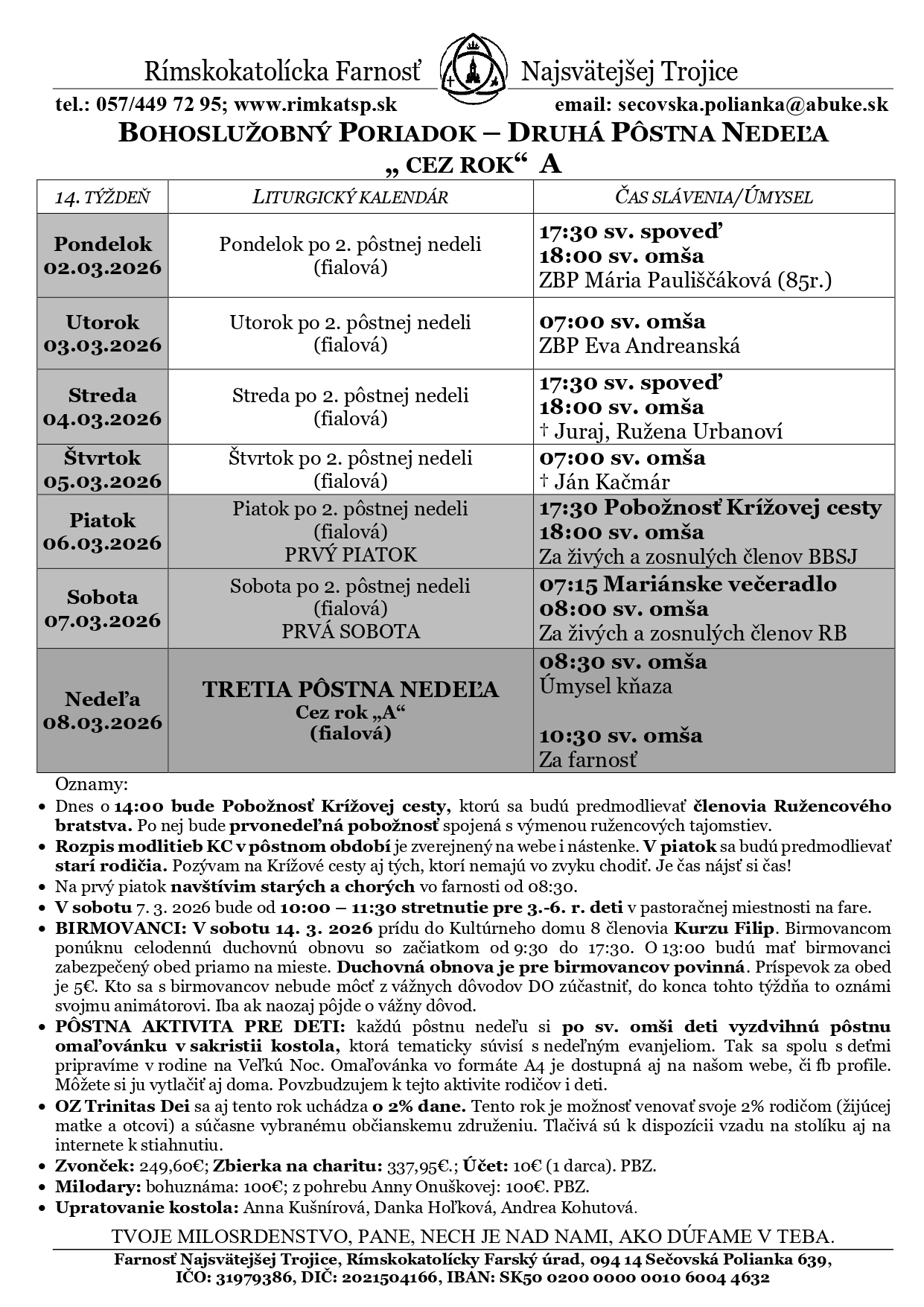 Rímskokatolícka Farnosť Najsvätejšej Trojice

tel.: 057/449 72 95; www.rimkatsp.sk email: secovska.polianka@abuke.sk

BOHOSLUŽOBNÝ PORIADOK – DRUHÁ PÔSTNA NEDEĽA
„ CEZ ROK“ A

| 14. TÝŽDEŇ | LITURGICKÝ KALENDÁR | ČAS SLÁVENIA/ÚMYSEL |
|---|---|---|
| Pondelok 02.03.2026 | Pondelok po 2. pôstnej nedeli (fialová) | 17:30 sv. spoveď 18:00 sv. omša ZBP Mária Pauliščáková (85r.) |
| Utorok 03.03.2026 | Utorok po 2. pôstnej nedeli (fialová) | 07:00 sv. omša ZBP Eva Andreanská |
| Streda 04.03.2026 | Streda po 2. pôstnej nedeli (fialová) | 17:30 sv. spoveď 18:00 sv. omša † Juraj, Ružena Urbanoví |
| Štvrtok 05.03.2026 | Štvrtok po 2. pôstnej nedeli (fialová) | 07:00 sv. omša † Ján Kačmár |
| Piatok 06.03.2026 | Piatok po 2. pôstnej nedeli (fialová) PRVÝ PIATOK | 17:30 Pobožnosť Krížovej cesty 18:00 sv. omša Za živých a zosnulých členov BBSJ |
| Sobota 07.03.2026 | Sobota po 2. pôstnej nedeli (fialová) PRVÁ SOBOTA | 07:15 Mariánske večeradlo 08:00 sv. omša Za živých a zosnulých členov RB |
| Nedeľa 08.03.2026 | TRETIA PÔSTNA NEDEĽA Cez rok „A“ (fialová) | 08:30 sv. omša Úmysel kňaza 10:30 sv. omša Za farnosť |

Oznamy:
• Dnes o 14:00 bude Pobožnosť Krížovej cesty, ktorú sa budú predmodlievať členovia Ružencového bratstva. Po nej bude prvonedeľná pobožnosť spojená s výmenou ružencových tajomstiev.
• Rozpis modlitieb KC v pôstnom období je zverejnený na webe i nástenke. V piatok sa budú predmodlievať starí rodičia. Pozývam na Krížové cesty aj tých, ktorí nemajú vo zvyku chodiť. Je čas nájsť si čas!
• Na prvý piatok navštívim starých a chorých vo farnosti od 08:30.
• V sobotu 7. 3. 2026 bude od 10:00 – 11:30 stretnutie pre 3.-6. r. deti v pastoračnej miestnosti na fare.
• BIRMOVANCI: V sobotu 14. 3. 2026 prídu do Kultúrneho domu 8 členovia Kurzu Filip. Birmovancom ponúknu celodennú duchovnú obnovu so začiatkom od 9:30 do 17:30. O 13:00 budú mať birmovanci zabezpečený obed priamo na mieste. Duchovná obnova je pre birmovancov povinná. Príspevok za obed je 5€. Kto sa s birmovancov nebude môcť z vážnych dôvodov DO zúčastniť, do konca tohto týždňa to oznámi svojmu animátorovi. Iba ak naozaj pôjde o vážny dôvod.
• PÔSTNA AKTIVITA PRE DETI: každú pôstnu nedeľu si po sv. omši deti vyzdvihnú pôstnu omaľovánku v sakristii kostola, ktorá tematicky súvisí s nedeľným evanjeliom. Tak sa spolu s deťmi pripravíme v rodine na Veľkú Noc. Omaľovánka vo formáte A4 je dostupná aj na našom webe, či fb profile. Môžete si ju vytlačiť aj doma. Povzbudzujem k tejto aktivite rodičov i deti.
• OZ Trinitas Dei sa aj tento rok uchádza o 2% dane. Tento rok je možnosť venovať svoje 2% rodičom (žijúcej matke a otcovi) a súčasne vybranému občianskemu združeniu. Tlačivá sú k dispozícii vzadu na stolíku aj na internete k stiahnutiu.
• Zvonček: 249,60€; Zbierka na charitu: 337,95€.; Účet: 10€ (1 darca). PBZ.
• Milodary: bohuznáma: 100€; z pohrebu Anny Onuškovej: 100€. PBZ.
• Upratovanie kostola: Anna Kušnírová, Danka Hoľková, Andrea Kohutová.

TVOJE MILOSRDENSTVO, PANE, NECH JE NAD NAMI, AKO DÚFAME V TEBA.

Farnosť Najsvätejšej Trojice, Rímskokatolícky Farský úrad, 094 14 Sečovská Polianka 639, IČO: 31979386, DIČ: 2021504166, IBAN: SK50 0200 0000 0010 6004 4632